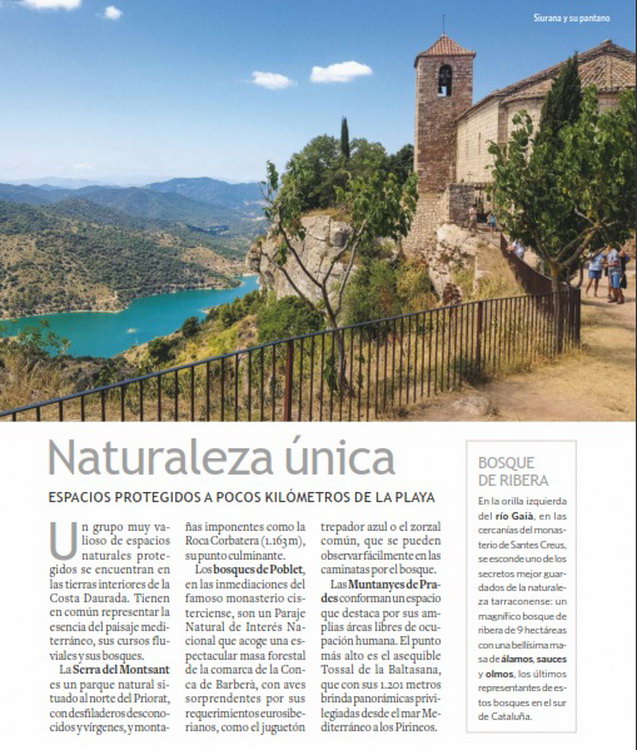 Siurana y su pantano

Naturaleza única

ESPACIOS PROTEGIDOS A POCOS KILÓMETROS DE LA PLAYA

Un grupo muy valioso de espacios naturales protegidos se encuentran en las tierras interiores de la Costa Daurada. Tienen en común representar la esencia del paisaje mediterráneo, sus cursos fluviales y sus bosques.

La Serra del Montsant es un parque natural situado al norte del Priorat, con desfiladeros desconocidos y vírgenes, y montañas imponentes como la Roca Corbatera (1.163 m), su punto culminante.

Los bosques de Poblet, en las inmediaciones del famoso monasterio cisterciense, son un Paraje Natural de Interés Nacional que acoge una espectacular masa forestal de la comarca de la Conca de Barberà, con aves sorprendentes por sus requerimientos eurosiberianos, como el juguetón trepador azul o el zorzal común, que se pueden observar fácilmente en las caminatas por el bosque.

Las Muntanyes de Prades conforman un espacio que destaca por sus amplias áreas libres de ocupación humana. El punto más alto es el asequible Tossal de la Baltasana, que con sus 1.201 metros brinda panorámicas privilegiadas desde el mar Mediterráneo a los Pirineos.

BOSQUE DE RIBERA

En la orilla izquierda del río Gaià, en las cercanías del monasterio de Santes Creus, se esconde uno de los secretos mejor guardados de la naturaleza tarraconense: un magnífico bosque de ribera de 9 hectáreas con una bellísima masa de álamos, sauces y olmos, los últimos representantes de estos bosques en el sur de Cataluña.